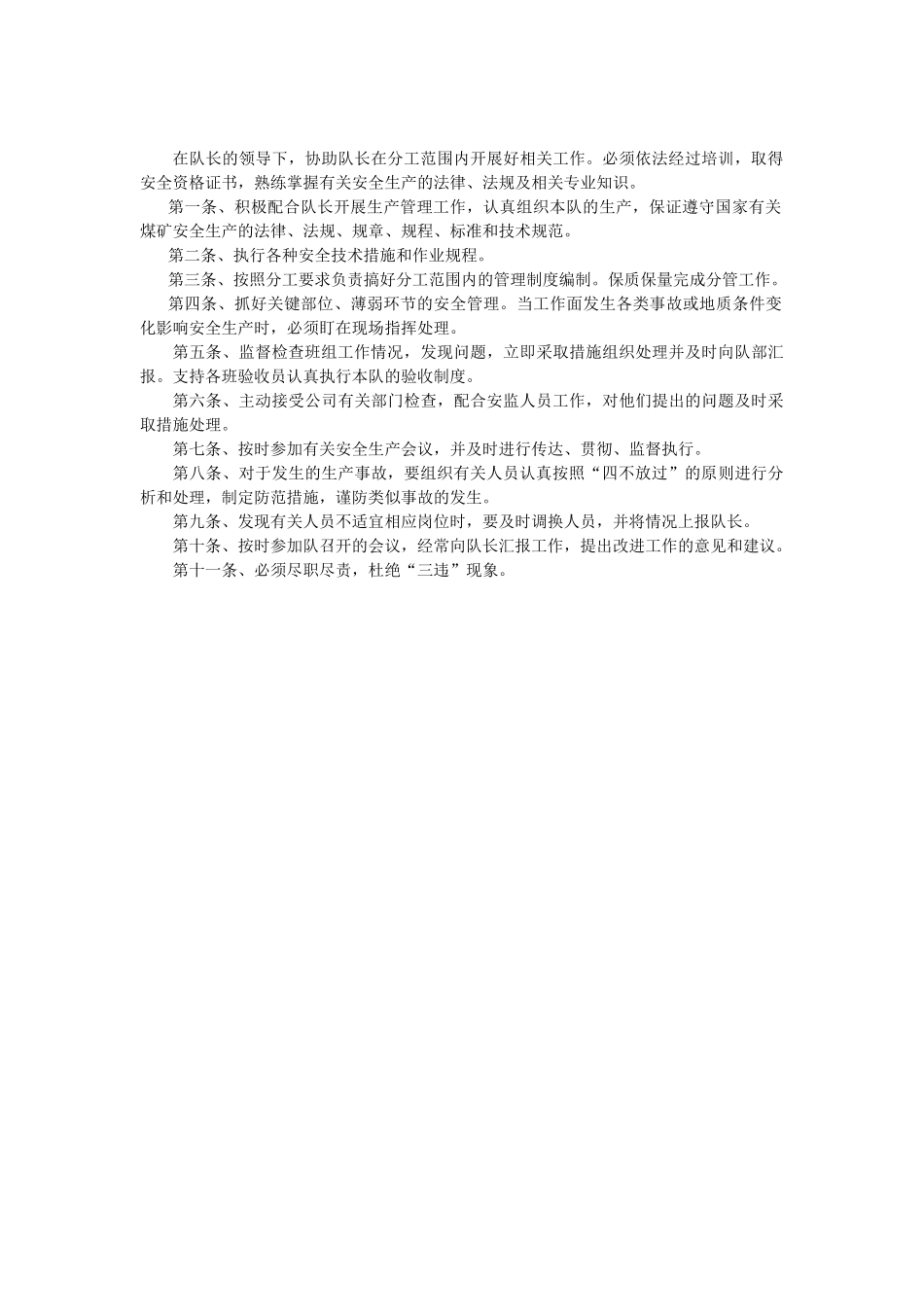 在队长的领导下，协助队长在分工范围内开展好相关工作。必须依法经过培训，取得安全资格证书，熟练掌握有关安全生产的法律、法规及相关专业知识。

第一条、积极配合队长开展生产管理工作，认真组织本队的生产，保证遵守国家有关煤矿安全生产的法律、法规、规章、规程、标准和技术规范。

第二条、执行各种安全技术措施和作业规程。

第三条、按照分工要求负责搞好分工范围内的管理制度编制。保质保量完成分管工作。

第四条、抓好关键部位、薄弱环节的安全管理。当工作面发生各类事故或地质条件变化影响安全生产时，必须盯在现场指挥处理。

第五条、监督检查班组工作情况，发现问题，立即采取措施组织处理并及时向队部汇报。支持各班验收员认真执行本队的验收制度。

第六条、主动接受公司有关部门检查，配合安监人员工作，对他们提出的问题及时采取措施处理。

第七条、按时参加有关安全生产会议，并及时进行传达、贯彻、监督执行。

第八条、对于发生的生产事故，要组织有关人员认真按照“四不放过”的原则进行分析和处理，制定防范措施，谨防类似事故的发生。

第九条、发现有关人员不适宜相应岗位时，要及时调换人员，并将情况上报队长。

第十条、按时参加队召开的会议，经常向队长汇报工作，提出改进工作的意见和建议。

第十一条、必须尽职尽责，杜绝“三违”现象。